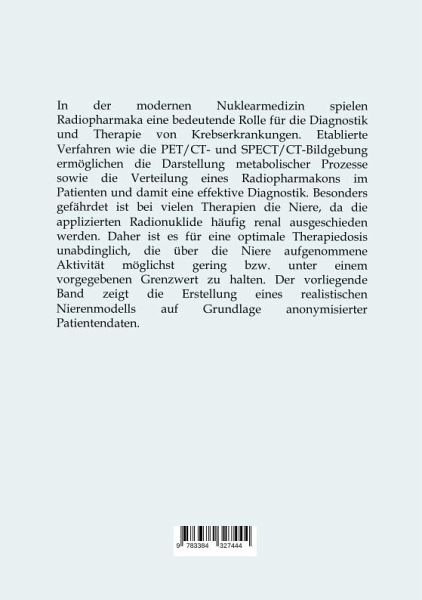 In der modernen Nuklearmedizin spielen Radiopharmaka eine bedeutende Rolle für die Diagnostik und Therapie von Krebserkrankungen. Etablierte Verfahren wie die PET/CT- und SPECT/CT-Bildgebung ermöglichen die Darstellung metabolischer Prozesse sowie die Verteilung eines Radiopharmakons im Patienten und damit eine effektive Diagnostik. Besonders gefährdet ist bei vielen Therapien die Niere, da die applizierten Radionuklide häufig renal ausgeschieden werden. Daher ist es für eine optimale Therapiedosis unabdinglich, die über die Niere aufgenommene Aktivität möglichst gering bzw. unter einem vorgegebenen Grenzwert zu halten. Der vorliegende Band zeigt die Erstellung eines realistischen Nierenmodells auf Grundlage anonymisierter Patientendaten.

9 783384 327444